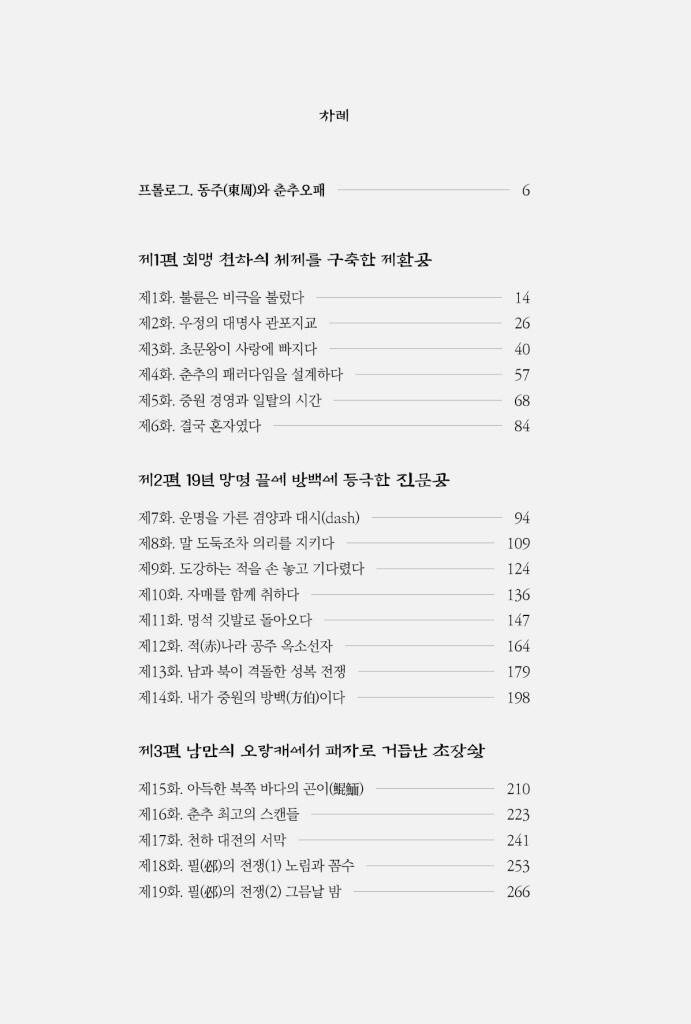 차례

프롤로그. 동주(東周)와 춘추오패 6

제1편 회맹 천하의 체제를 구축한 제환공

제1화. 불륜은 비극을 불렀다 14
제2화. 우정의 대명사 관포지교 26
제3화. 초문왕이 사랑에 빠지다 40
제4화. 춘추의 패러다임을 설계하다 57
제5화. 중원 경영과 일탈의 시간 68
제6화. 결국 혼자였다 84

제2편 19년 망명 끝에 방백에 등극한 진문공

제7화. 운명을 가른 겸양과 대시(dash) 94
제8화. 말 도둑조차 의리를 지키다 109
제9화. 도강하는 적을 손 놓고 기다렸다 124
제10화. 자매를 함께 취하다 136
제11화. 멍석 깃발로 돌아오다 147
제12화. 적(赤)나라 공주 옥소선자 164
제13화. 남과 북이 격돌한 성복 전쟁 179
제14화. 내가 중원의 방백(方伯)이다 198

제3편 남만의 오랑캐에서 패자로 거듭난 초장왕

제15화. 아득한 북쪽 바다의 곤이(鯤鮞) 210
제16화. 춘추 최고의 스캔들 223
제17화. 천하 대전의 서막 241
제18화. 필(邲)의 전쟁(1) 노림과 꼼수 253
제19화. 필(邲)의 전쟁(2) 그믐날 밤 266